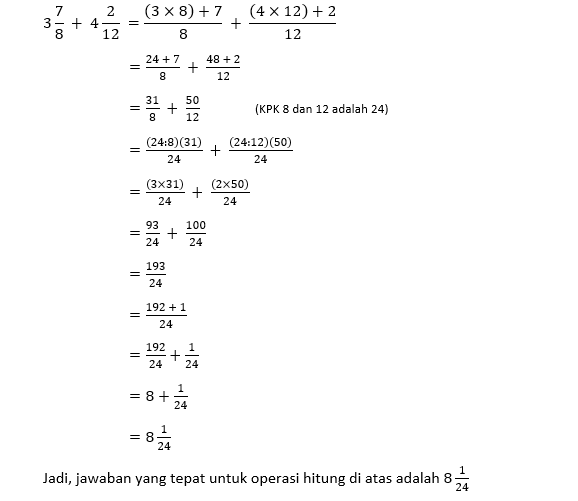 $3\frac{7}{8} + 4\frac{2}{12} = \frac{(3 \times 8) + 7}{8} + \frac{(4 \times 12) + 2}{12}$

$= \frac{24 + 7}{8} + \frac{48 + 2}{12}$

$= \frac{31}{8} + \frac{50}{12}$ (KPK 8 dan 12 adalah 24)

$= \frac{(24:8)(31)}{24} + \frac{(24:12)(50)}{24}$

$= \frac{(3 \times 31)}{24} + \frac{(2 \times 50)}{24}$

$= \frac{93}{24} + \frac{100}{24}$

$= \frac{193}{24}$

$= \frac{192 + 1}{24}$

$= \frac{192}{24} + \frac{1}{24}$

$= 8 + \frac{1}{24}$

$= 8\frac{1}{24}$

Jadi, jawaban yang tepat untuk operasi hitung di atas adalah $8\frac{1}{24}$